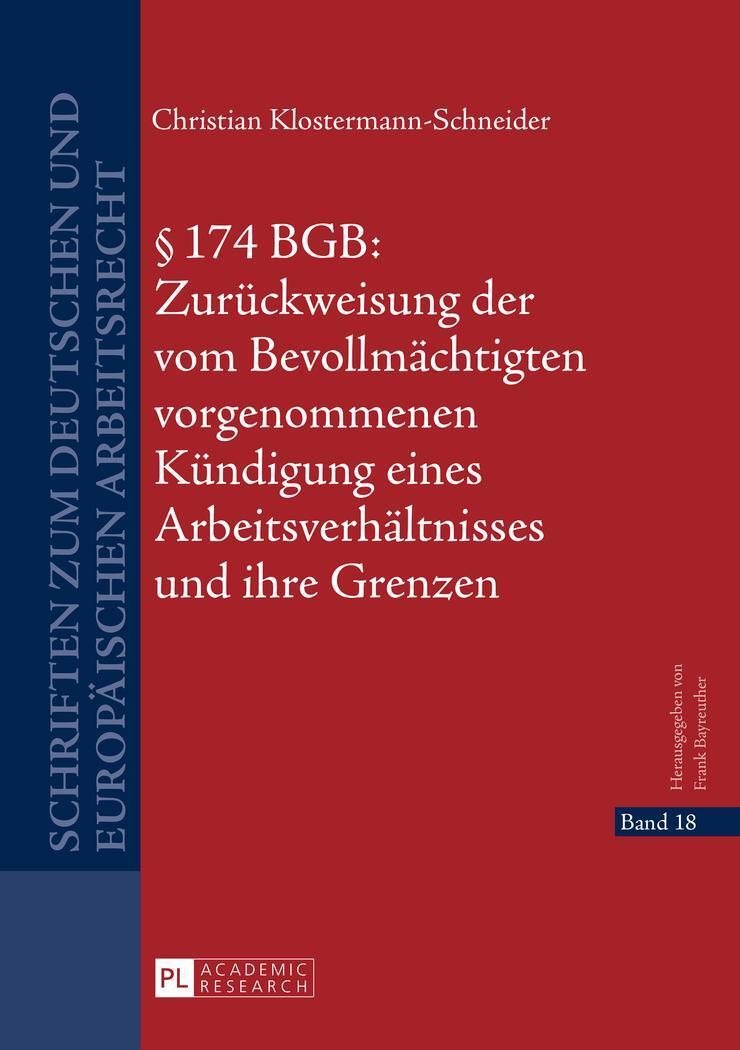 SCHRIFTEN ZUM DEUTSCHEN UND EUROPÄISCHEN ARBEITSRECHT

Christian Klostermann-Schneider

§ 174 BGB: Zurückweisung der vom Bevollmächtigten vorgenommenen Kündigung eines Arbeitsverhältnisses und ihre Grenzen

Herausgegeben von Frank Bayreuther

Band 18

PL ACADEMIC RESEARCH